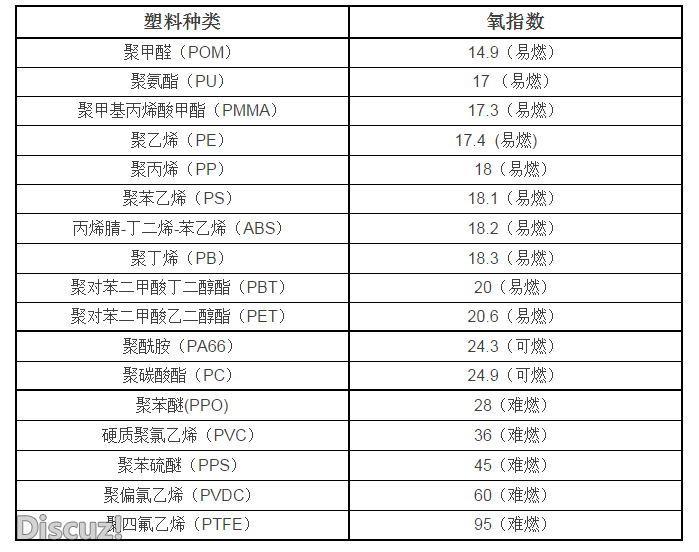 | 塑料种类 | 氧指数 |
|---|---|
| 聚甲醛（POM） | 14.9（易燃） |
| 聚氨酯（PU） | 17（易燃） |
| 聚甲基丙烯酸甲酯（PMMA） | 17.3（易燃） |
| 聚乙烯（PE） | 17.4 (易燃) |
| 聚丙烯（PP） | 18（易燃） |
| 聚苯乙烯（PS） | 18.1（易燃） |
| 丙烯腈-丁二烯-苯乙烯（ABS） | 18.2（易燃） |
| 聚丁烯（PB） | 18.3（易燃） |
| 聚对苯二甲酸丁二醇酯（PBT） | 20（易燃） |
| 聚对苯二甲酸乙二醇酯（PET） | 20.6（易燃） |
| 聚酰胺（PA66） | 24.3（可燃） |
| 聚碳酸酯（PC） | 24.9（可燃） |
| 聚苯醚(PPO) | 28（难燃） |
| 硬质聚氯乙烯（PVC） | 36（难燃） |
| 聚苯硫醚（PPS） | 45（难燃） |
| 聚偏氯乙烯（PVDC） | 60（难燃） |
| 聚四氟乙烯（PTFE） | 95（难燃） |

Discuz!